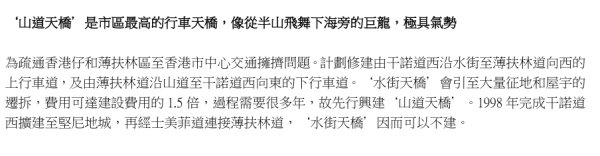 ‘山道天橋’是市區最高的行車天橋，像從半山飛舞下海旁的巨龍，極具氣勢

為疏通香港仔和薄扶林區至香港市中心交通擁擠問題。計劃修建由干諾道西沿水街至薄扶林道向西的上行車道，及由薄扶林道沿山道至干諾道西向東的下行車道。‘水街天橋’會引至大量征地和屋宇的遷拆，費用可達建設費用的 1.5 倍，過程需要很多年，故先行興建‘山道天橋’。1998 年完成干諾道西擴建至堅尼地城，再經士美菲道連接薄扶林道，‘水街天橋’因而可以不建。